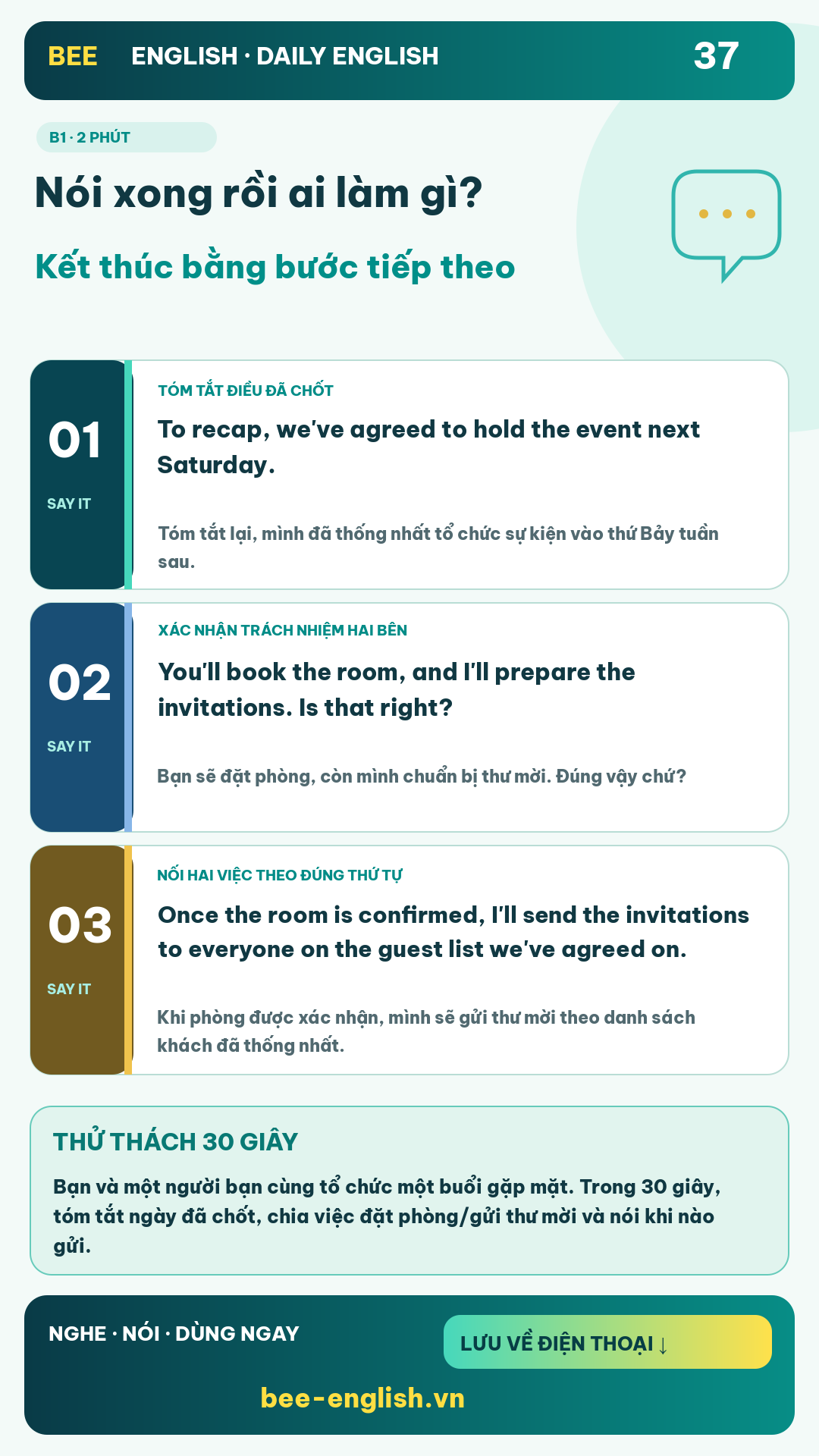 BEE ENGLISH · DAILY ENGLISH 37

B1 · 2 PHÚT

Nói xong rồi ai làm gì?

Kết thúc bằng bước tiếp theo

01
SAY IT

TÓM TẮT ĐIỀU ĐÃ CHỐT

To recap, we've agreed to hold the event next Saturday.

Tóm tắt lại, mình đã thống nhất tổ chức sự kiện vào thứ Bảy tuần sau.

02
SAY IT

XÁC NHẬN TRÁCH NHIỆM HAI BÊN

You'll book the room, and I'll prepare the invitations. Is that right?

Bạn sẽ đặt phòng, còn mình chuẩn bị thư mời. Đúng vậy chứ?

03
SAY IT

NỐI HAI VIỆC THEO ĐÚNG THỨ TỰ

Once the room is confirmed, I'll send the invitations to everyone on the guest list we've agreed on.

Khi phòng được xác nhận, mình sẽ gửi thư mời theo danh sách khách đã thống nhất.

THỬ THÁCH 30 GIÂY

Bạn và một người bạn cùng tổ chức một buổi gặp mặt. Trong 30 giây, tóm tắt ngày đã chốt, chia việc đặt phòng/gửi thư mời và nói khi nào gửi.

NGHE · NÓI · DÙNG NGAY

LƯU VỀ ĐIỆN THOẠI ↓

bee-english.vn